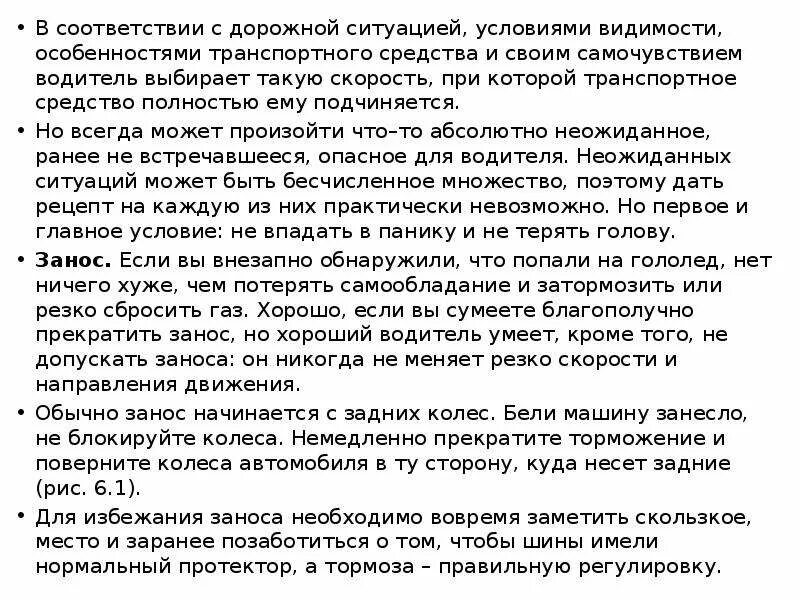 • В соответствии с дорожной ситуацией, условиями видимости, особенностями транспортного средства и своим самочувствием водитель выбирает такую скорость, при которой транспортное средство полностью ему подчиняется.

• Но всегда может произойти что–то абсолютно неожиданное, ранее не встречавшееся, опасное для водителя. Неожиданных ситуаций может быть бесчисленное множество, поэтому дать рецепт на каждую из них практически невозможно. Но первое и главное условие: не впадать в панику и не терять голову.

• **Занос.** Если вы внезапно обнаружили, что попали на гололед, нет ничего хуже, чем потерять самообладание и затормозить или резко сбросить газ. Хорошо, если вы сумеете благополучно прекратить занос, но хороший водитель умеет, кроме того, не допускать заноса: он никогда не меняет резко скорости и направления движения.

• Обычно занос начинается с задних колес. Бели машину занесло, не блокируйте колеса. Немедленно прекратите торможение и поверните колеса автомобиля в ту сторону, куда несет задние (рис. 6.1).

• Для избежания заноса необходимо вовремя заметить скользкое, место и заранее позаботиться о том, чтобы шины имели нормальный протектор, а тормоза – правильную регулировку.